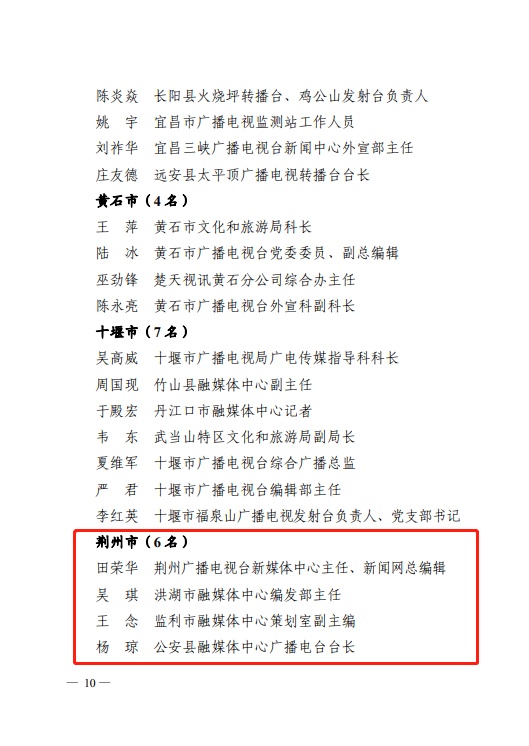 陈炎焱　长阳县火烧坪转播台、鸡公山发射台负责人
姚　宇　宜昌市广播电视监测站工作人员
刘祚华　宜昌三峡广播电视台新闻中心外宣部主任
庄友德　远安县太平顶广播电视转播台台长

黄石市（4名）
王　萍　黄石市文化和旅游局科长
陆　冰　黄石市广播电视台党委委员、副总编辑
巫劲锋　楚天视讯黄石分公司综合办主任
陈永亮　黄石市广播电视台外宣科副科长

十堰市（7名）
吴高威　十堰市广播电视局广电传媒指导科科长
周国现　竹山县融媒体中心副主任
于殿宏　丹江口市融媒体中心记者
韦　东　武当山特区文化和旅游局副局长
夏维军　十堰市广播电视台综合广播总监
严　君　十堰市广播电视台编辑部主任
李红英　十堰市福泉山广播电视发射台负责人、党支部书记

荆州市（6名）
田荣华　荆州广播电视台新媒体中心主任、新闻网总编辑
吴　琪　洪湖市融媒体中心编发部主任
王　念　监利市融媒体中心策划室副主编
杨　琼　公安县融媒体中心广播电台台长

— 10 —